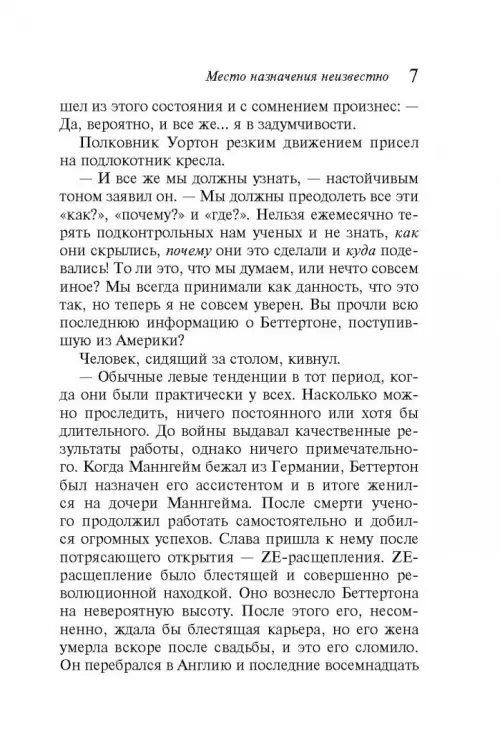 Место назначения неизвестно 7

шел из этого состояния и с сомнением произнес: — Да, вероятно, и все же... я в задумчивости.

Полковник Уортон резким движением присел на подлокотник кресла.

— И все же мы должны узнать, — настойчивым тоном заявил он. — Мы должны преодолеть все эти «как?», «почему?» и «где?». Нельзя ежемесячно терять подконтрольных нам ученых и не знать, как они скрылись, почему они это сделали и куда подевались! То ли это, что мы думаем, или нечто совсем иное? Мы всегда принимали как данность, что это так, но теперь я не совсем уверен. Вы прочли всю последнюю информацию о Беттертоне, поступившую из Америки?

Человек, сидящий за столом, кивнул.

— Обычные левые тенденции в тот период, когда они были практически у всех. Насколько можно проследить, ничего постоянного или хотя бы длительного. До войны выдавал качественные результаты работы, однако ничего примечательного. Когда Маннгейм бежал из Германии, Беттертон был назначен его ассистентом и в итоге женился на дочери Маннгейма. После смерти ученого продолжил работать самостоятельно и добился огромных успехов. Слава пришла к нему после потрясающего открытия — ZE-расщепления. ZE-расщепление было блестящей и совершенно революционной находкой. Оно вознесло Беттертона на невероятную высоту. После этого его, несомненно, ждала бы блестящая карьера, но его жена умерла вскоре после свадьбы, и это его сломило. Он перебрался в Англию и последние восемнадцать